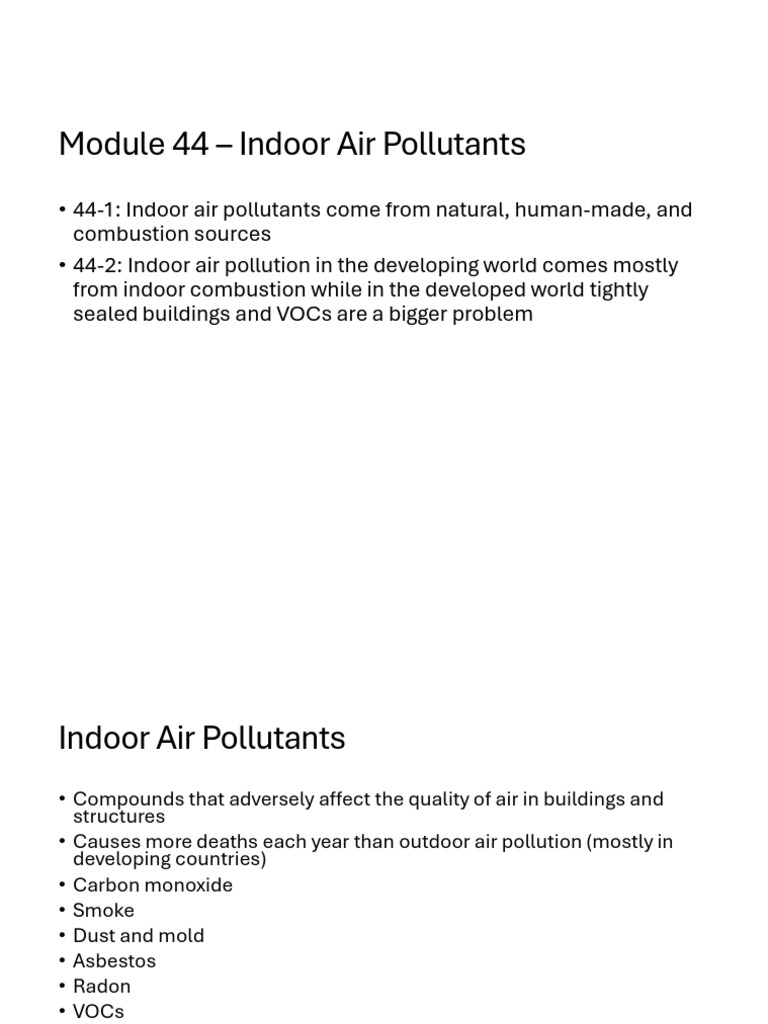 Module 44 – Indoor Air Pollutants

• 44-1: Indoor air pollutants come from natural, human-made, and combustion sources
• 44-2: Indoor air pollution in the developing world comes mostly from indoor combustion while in the developed world tightly sealed buildings and VOCs are a bigger problem

Indoor Air Pollutants

• Compounds that adversely affect the quality of air in buildings and structures
• Causes more deaths each year than outdoor air pollution (mostly in developing countries)
• Carbon monoxide
• Smoke
• Dust and mold
• Asbestos
• Radon
• VOCs